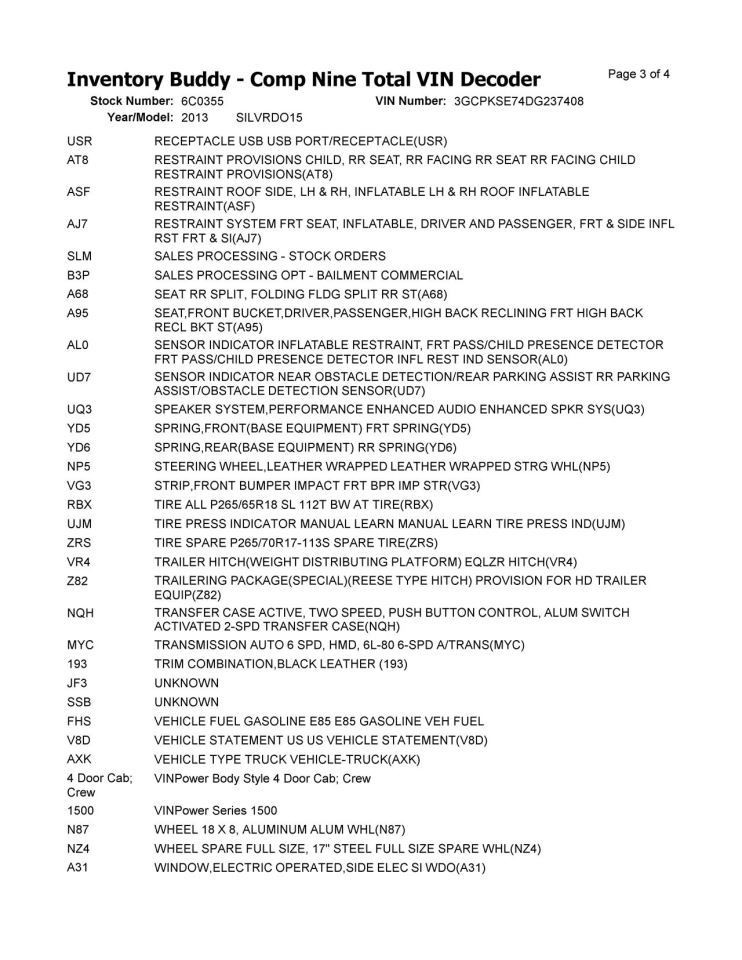 Inventory Buddy - Comp Nine Total VIN Decoder

Page 3 of 4

Stock Number: 6C0355
VIN Number: 3GCPKSE74DG237408
Year/Model: 2013 SILVRDO15

USR RECEPTACLE USB USB PORT/RECEPTACLE(USR)
AT8 RESTRAINT PROVISIONS CHILD, RR SEAT, RR FACING RR SEAT RR FACING CHILD RESTRAINT PROVISIONS(AT8)
ASF RESTRAINT ROOF SIDE, LH & RH, INFLATABLE LH & RH ROOF INFLATABLE RESTRAINT(ASF)
AJ7 RESTRAINT SYSTEM FRT SEAT, INFLATABLE, DRIVER AND PASSENGER, FRT & SIDE INFL RST FRT & SI(AJ7)
SLM SALES PROCESSING - STOCK ORDERS
B3P SALES PROCESSING OPT - BAILMENT COMMERCIAL
A68 SEAT RR SPLIT, FOLDING FLDG SPLIT RR ST(A68)
A95 SEAT,FRONT BUCKET,DRIVER,PASSENGER,HIGH BACK RECLINING FRT HIGH BACK RECL BKT ST(A95)
AL0 SENSOR INDICATOR INFLATABLE RESTRAINT, FRT PASS/CHILD PRESENCE DETECTOR FRT PASS/CHILD PRESENCE DETECTOR INFL REST IND SENSOR(AL0)
UD7 SENSOR INDICATOR NEAR OBSTACLE DETECTION/REAR PARKING ASSIST RR PARKING ASSIST/OBSTACLE DETECTION SENSOR(UD7)
UQ3 SPEAKER SYSTEM,PERFORMANCE ENHANCED AUDIO ENHANCED SPKR SYS(UQ3)
YD5 SPRING,FRONT(BASE EQUIPMENT) FRT SPRING(YD5)
YD6 SPRING,REAR(BASE EQUIPMENT) RR SPRING(YD6)
NP5 STEERING WHEEL,LEATHER WRAPPED LEATHER WRAPPED STRG WHL(NP5)
VG3 STRIP,FRONT BUMPER IMPACT FRT BPR IMP STR(VG3)
RBX TIRE ALL P265/65R18 SL 112T BW AT TIRE(RBX)
UJM TIRE PRESS INDICATOR MANUAL LEARN MANUAL LEARN TIRE PRESS IND(UJM)
ZRS TIRE SPARE P265/70R17-113S SPARE TIRE(ZRS)
VR4 TRAILER HITCH(WEIGHT DISTRIBUTING PLATFORM) EQLZR HITCH(VR4)
Z82 TRAILERING PACKAGE(SPECIAL)(REESE TYPE HITCH) PROVISION FOR HD TRAILER EQUIP(Z82)
NQH TRANSFER CASE ACTIVE, TWO SPEED, PUSH BUTTON CONTROL, ALUM SWITCH ACTIVATED 2-SPD TRANSFER CASE(NQH)
MYC TRANSMISSION AUTO 6 SPD, HMD, 6L-80 6-SPD A/TRANS(MYC)
193 TRIM COMBINATION,BLACK LEATHER (193)
JF3 UNKNOWN
SSB UNKNOWN
FHS VEHICLE FUEL GASOLINE E85 E85 GASOLINE VEH FUEL
V8D VEHICLE STATEMENT US US VEHICLE STATEMENT(V8D)
AXK VEHICLE TYPE TRUCK VEHICLE-TRUCK(AXK)
4 Door Cab; Crew VINPower Body Style 4 Door Cab; Crew
1500 VINPower Series 1500
N87 WHEEL 18 X 8, ALUMINUM ALUM WHL(N87)
NZ4 WHEEL SPARE FULL SIZE, 17" STEEL FULL SIZE SPARE WHL(NZ4)
A31 WINDOW,ELECTRIC OPERATED,SIDE ELEC SI WDO(A31)